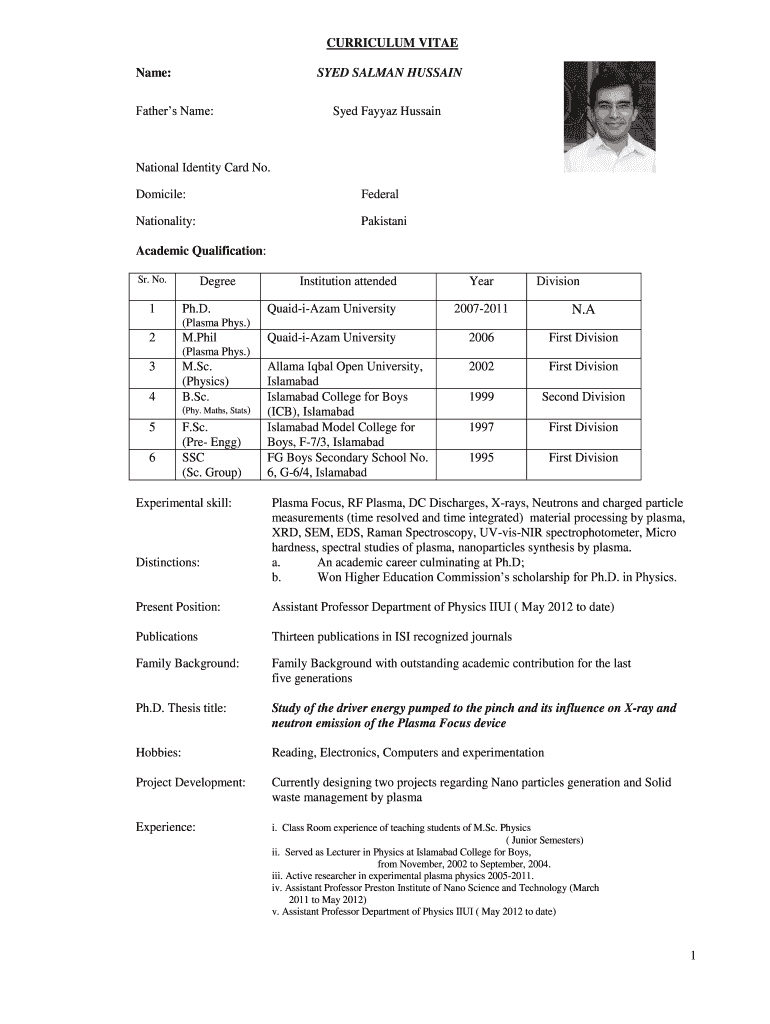 CURRICULUM VITAE

Name: SYED SALMAN HUSSAIN

Father's Name: Syed Fayyaz Hussain

National Identity Card No.

Domicile: Federal

Nationality: Pakistani

Academic Qualification:

| Sr. No. | Degree | Institution attended | Year | Division |
|---|---|---|---|---|
| 1 | Ph.D. (Plasma Phys.) | Quaid-i-Azam University | 2007-2011 | N.A |
| 2 | M.Phil (Plasma Phys.) | Quaid-i-Azam University | 2006 | First Division |
| 3 | M.Sc. (Physics) | Allama Iqbal Open University, Islamabad | 2002 | First Division |
| 4 | B.Sc. (Phy. Maths, Stats) | Islamabad College for Boys (ICB), Islamabad | 1999 | Second Division |
| 5 | F.Sc. (Pre- Engg) | Islamabad Model College for Boys, F-7/3, Islamabad | 1997 | First Division |
| 6 | SSC (Sc. Group) | FG Boys Secondary School No. 6, G-6/4, Islamabad | 1995 | First Division |

Experimental skill: Plasma Focus, RF Plasma, DC Discharges, X-rays, Neutrons and charged particle measurements (time resolved and time integrated) material processing by plasma, XRD, SEM, EDS, Raman Spectroscopy, UV-vis-NIR spectrophotometer, Micro hardness, spectral studies of plasma, nanoparticles synthesis by plasma.

Distinctions: a. An academic career culminating at Ph.D;
b. Won Higher Education Commission's scholarship for Ph.D. in Physics.

Present Position: Assistant Professor Department of Physics IIUI ( May 2012 to date)

Publications Thirteen publications in ISI recognized journals

Family Background: Family Background with outstanding academic contribution for the last five generations

Ph.D. Thesis title: Study of the driver energy pumped to the pinch and its influence on X-ray and neutron emission of the Plasma Focus device

Hobbies: Reading, Electronics, Computers and experimentation

Project Development: Currently designing two projects regarding Nano particles generation and Solid waste management by plasma

Experience: i. Class Room experience of teaching students of M.Sc. Physics ( Junior Semesters)
ii. Served as Lecturer in Physics at Islamabad College for Boys, from November, 2002 to September, 2004.
iii. Active researcher in experimental plasma physics 2005-2011.
iv. Assistant Professor Preston Institute of Nano Science and Technology (March 2011 to May 2012)
v. Assistant Professor Department of Physics IIUI ( May 2012 to date)

1